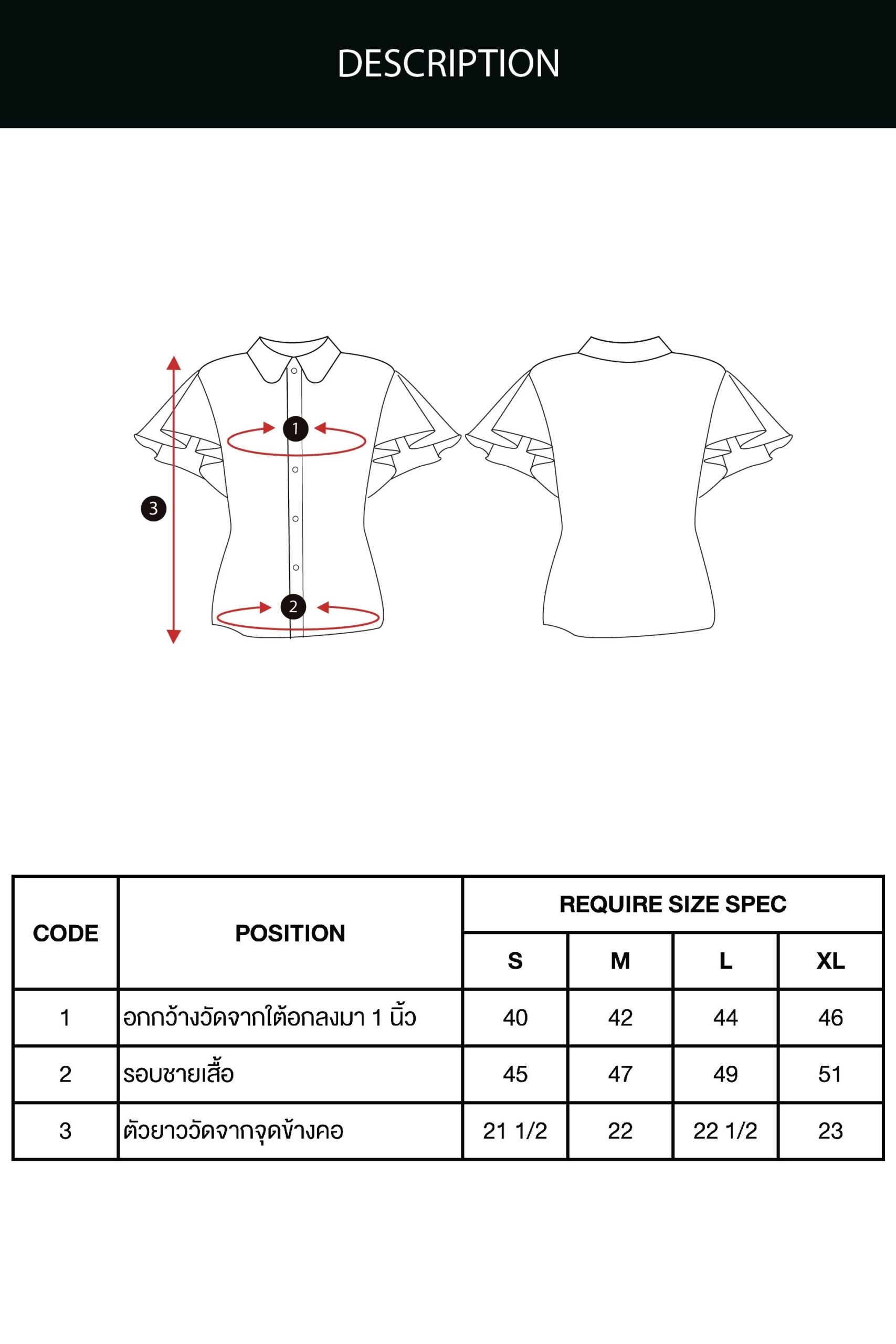 DESCRIPTION

1

3

2

| CODE | POSITION | REQUIRE SIZE SPEC | | | |
|---|---|---|---|---|---|
| | | S | M | L | XL |
| 1 | อกกว้างวัดจากใต้อกลงมา 1 นิ้ว | 40 | 42 | 44 | 46 |
| 2 | รอบชายเสื้อ | 45 | 47 | 49 | 51 |
| 3 | ตัวยาววัดจากจุดข้างคอ | 21 1/2 | 22 | 22 1/2 | 23 |